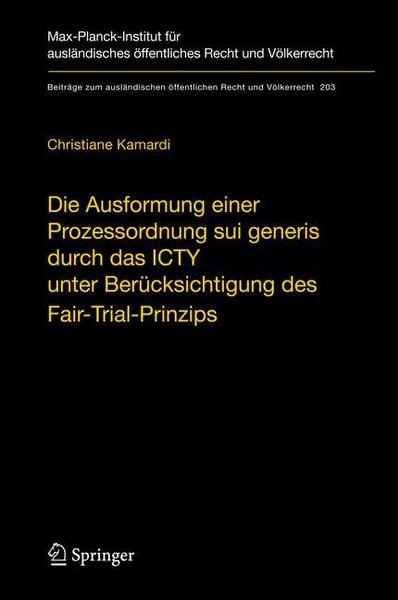 Max-Planck-Institut für ausländisches öffentliches Recht und Völkerrecht

Beiträge zum ausländischen öffentlichen Recht und Völkerrecht 203

Christiane Kamardi

Die Ausformung einer Prozessordnung sui generis durch das ICTY unter Berücksichtigung des Fair-Trial-Prinzips

Springer